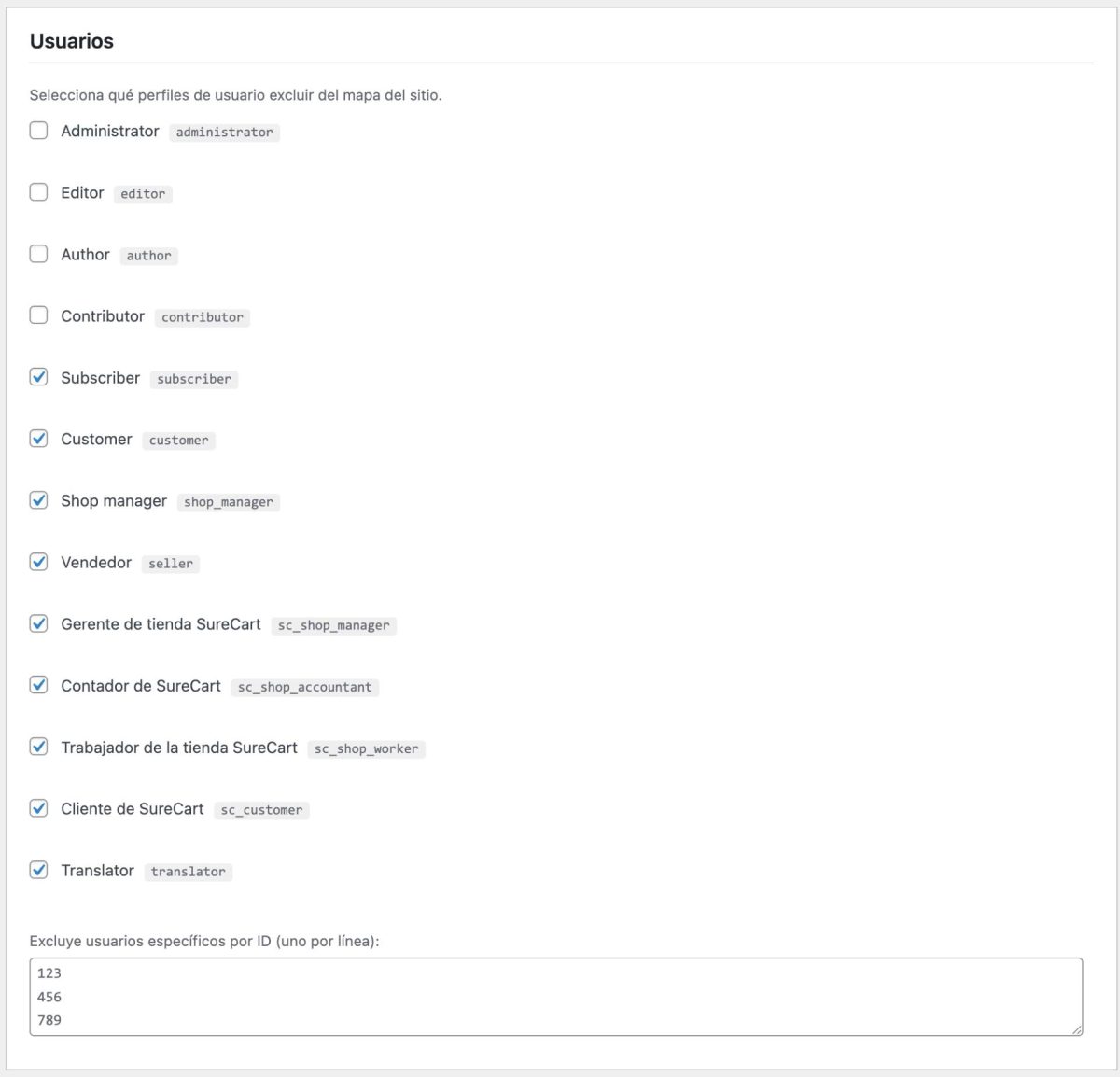 Usuarios

Selecciona qué perfiles de usuario excluir del mapa del sitio.

Administrator administrator

Editor editor

Author author

Contributor contributor

Subscriber subscriber

Customer customer

Shop manager shop_manager

Vendedor seller

Gerente de tienda SureCart sc_shop_manager

Contador de SureCart sc_shop_accountant

Trabajador de la tienda SureCart sc_shop_worker

Cliente de SureCart sc_customer

Translator translator

Excluye usuarios específicos por ID (uno por línea):

123
456
789